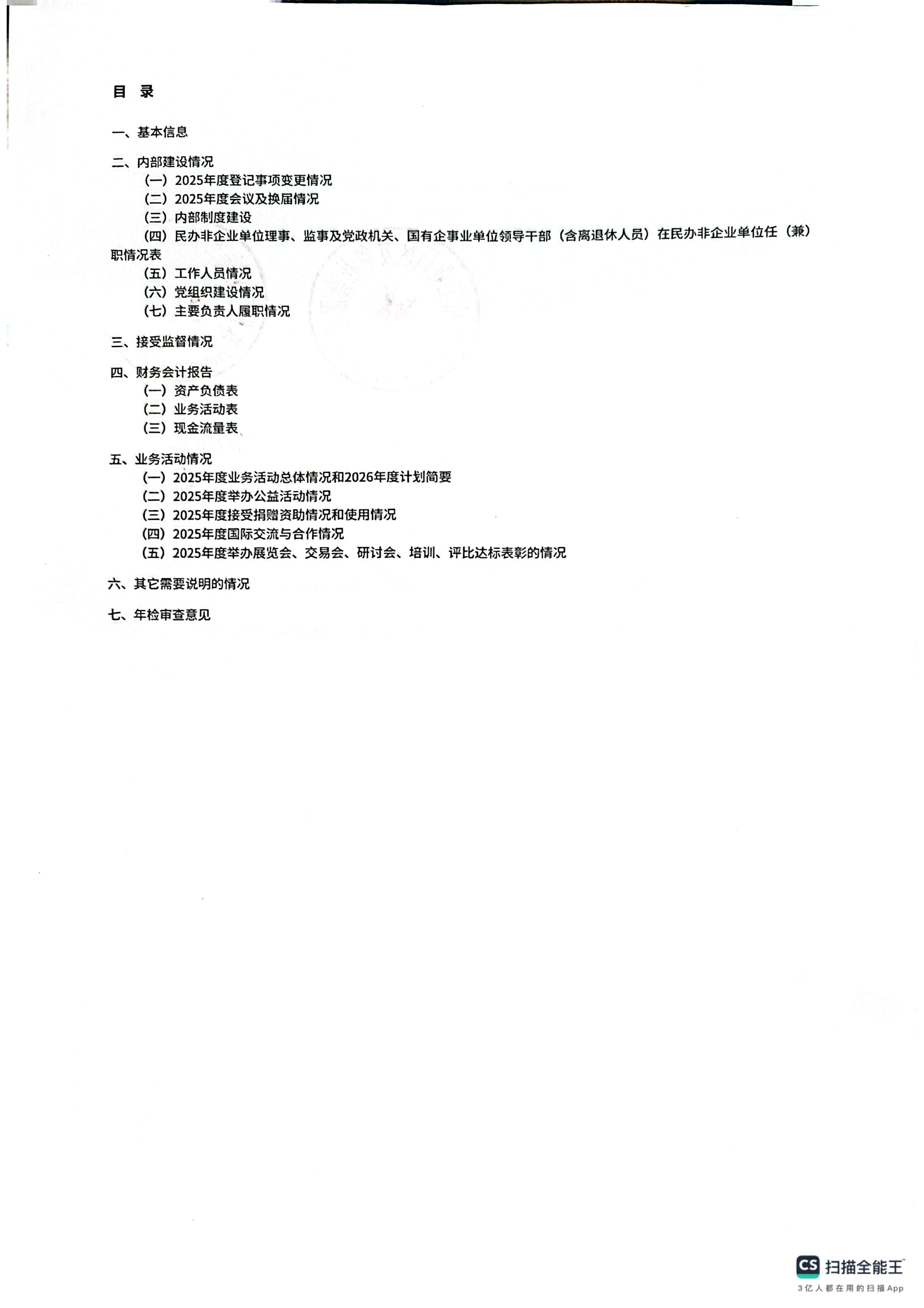 目 录

一、基本信息

二、内部建设情况
（一）2025年度登记事项变更情况
（二）2025年度会议及换届情况
（三）内部制度建设
（四）民办非企业单位理事、监事及党政机关、国有企事业单位领导干部（含离退休人员）在民办非企业单位任（兼）职情况表
（五）工作人员情况
（六）党组织建设情况
（七）主要负责人履职情况

三、接受监督情况

四、财务会计报告
（一）资产负债表
（二）业务活动表
（三）现金流量表

五、业务活动情况
（一）2025年度业务活动总体情况和2026年度计划简要
（二）2025年度举办公益活动情况
（三）2025年度接受捐赠资助情况和使用情况
（四）2025年度国际交流与合作情况
（五）2025年度举办展览会、交易会、研讨会、培训、评比达标表彰的情况

六、其它需要说明的情况

七、年检审查意见

CS 扫描全能王
3亿人都在用的扫描App